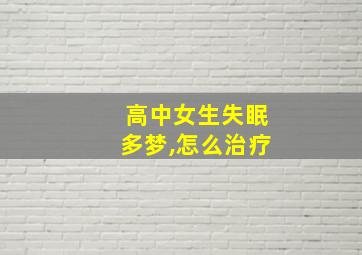 高中女生失眠多梦,怎么治疗